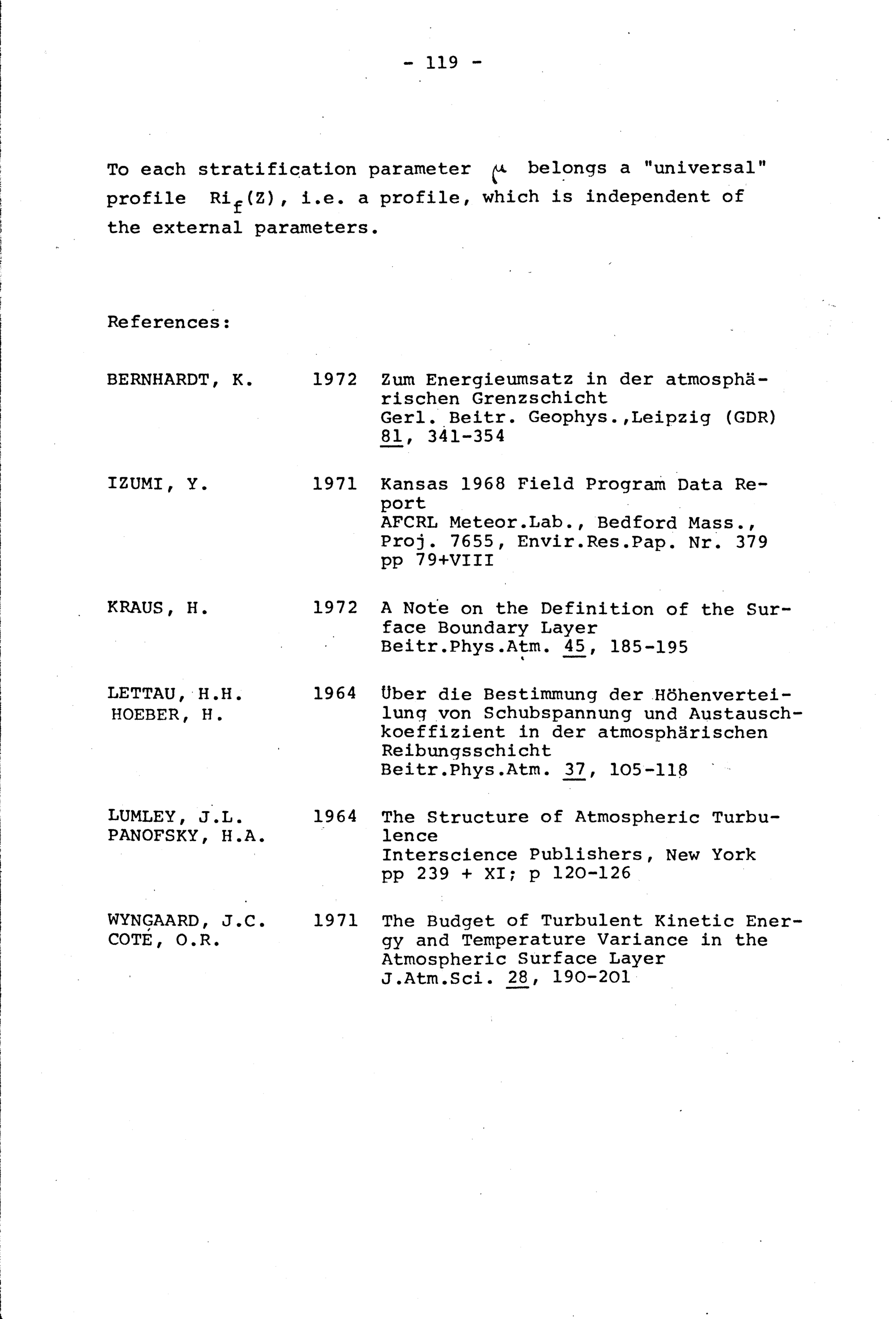 - 119 -

To each stratification parameter $\mu$ belongs a "universal" profile $Ri_f(Z)$, i.e. a profile, which is independent of the external parameters.

References:

BERNHARDT, K. 1972 Zum Energieumsatz in der atmosphärischen Grenzschicht
Gerl. Beitr. Geophys.,Leipzig (GDR) 81, 341-354

IZUMI, Y. 1971 Kansas 1968 Field Program Data Report
AFCRL Meteor.Lab., Bedford Mass., Proj. 7655, Envir.Res.Pap. Nr. 379 pp 79+VIII

KRAUS, H. 1972 A Note on the Definition of the Surface Boundary Layer
Beitr.Phys.Atm. 45, 185-195

LETTAU, H.H.
HOEBER, H. 1964 Über die Bestimmung der Höhenverteilung von Schubspannung und Austauschkoeffizient in der atmosphärischen Reibungsschicht
Beitr.Phys.Atm. 37, 105-118

LUMLEY, J.L.
PANOFSKY, H.A. 1964 The Structure of Atmospheric Turbulence
Interscience Publishers, New York pp 239 + XI; p 120-126

WYNGAARD, J.C.
COTÉ, O.R. 1971 The Budget of Turbulent Kinetic Energy and Temperature Variance in the Atmospheric Surface Layer
J.Atm.Sci. 28, 190-201